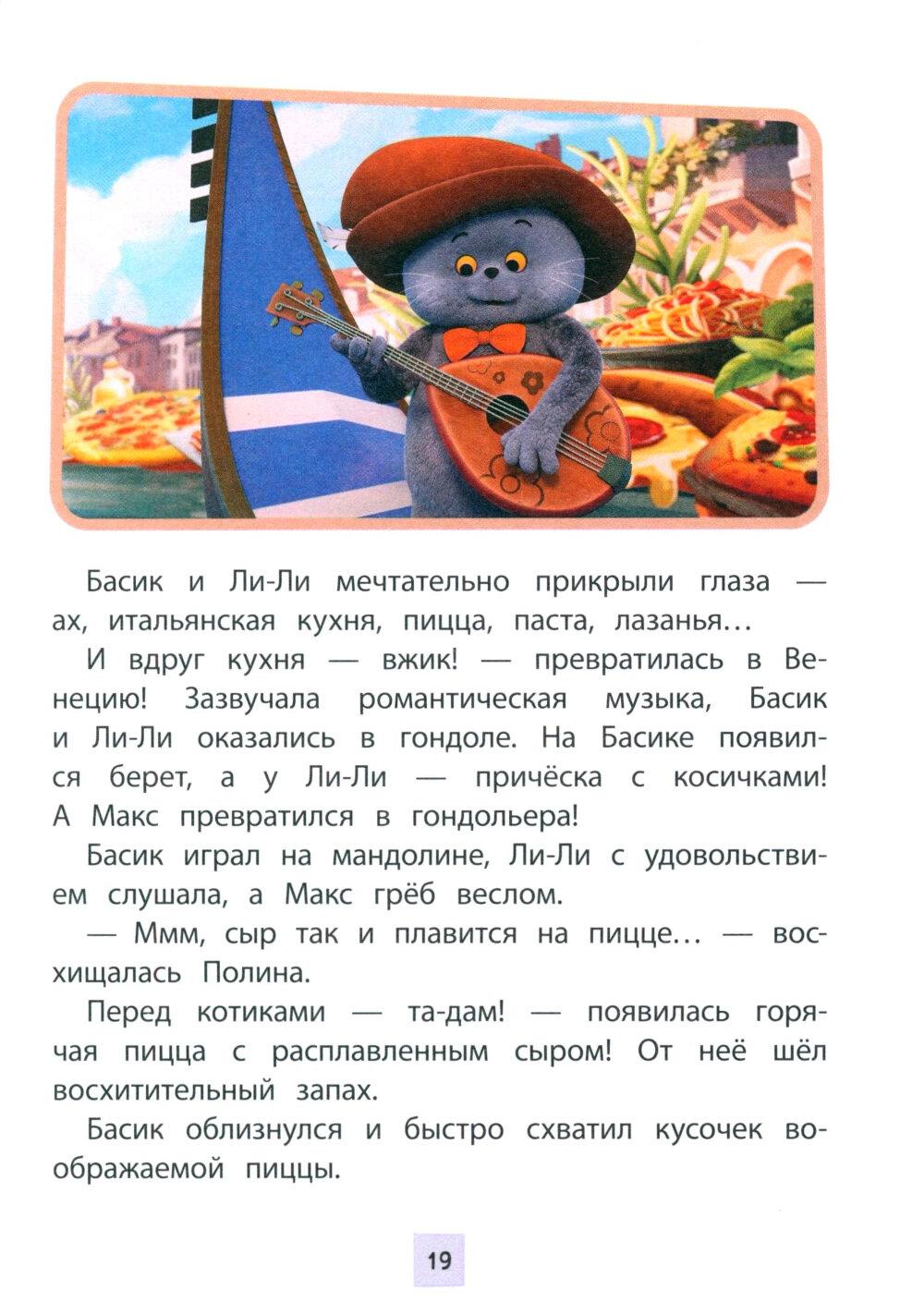 Басик и Ли-Ли мечтательно прикрыли глаза — ах, итальянская кухня, пицца, паста, лазанья...

И вдруг кухня — вжик! — превратилась в Венецию! Зазвучала романтическая музыка, Басик и Ли-Ли оказались в гондоле. На Басике появился берет, а у Ли-Ли — причёска с косичками! А Макс превратился в гондольера!

Басик играл на мандолине, Ли-Ли с удовольствием слушала, а Макс грёб веслом.

— Ммм, сыр так и плавится на пицце... — восхищалась Полина.

Перед котиками — та-дам! — появилась горячая пицца с расплавленным сыром! От неё шёл восхитительный запах.

Басик облизнулся и быстро схватил кусочек воображаемой пиццы.

19